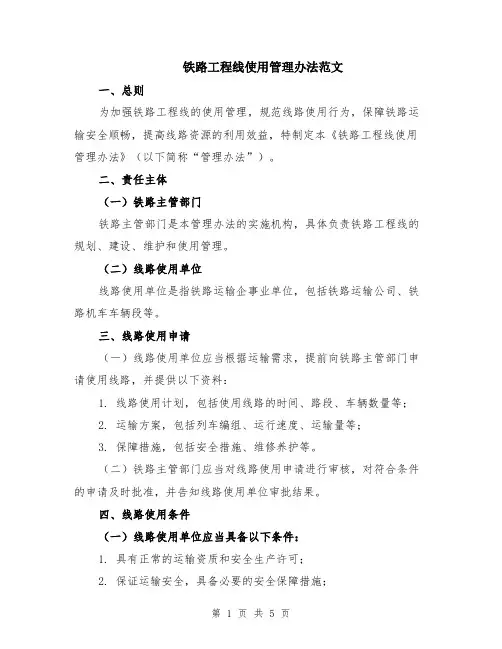 铁路工程线使用管理办法范文

一、总则

为加强铁路工程线的使用管理，规范线路使用行为，保障铁路运输安全顺畅，提高线路资源的利用效益，特制定本《铁路工程线使用管理办法》（以下简称“管理办法”）。

二、责任主体

（一）铁路主管部门

铁路主管部门是本管理办法的实施机构，具体负责铁路工程线的规划、建设、维护和使用管理。

（二）线路使用单位

线路使用单位是指铁路运输企事业单位，包括铁路运输公司、铁路机车车辆段等。

三、线路使用申请

（一）线路使用单位应当根据运输需求，提前向铁路主管部门申请使用线路，并提供以下资料：

1. 线路使用计划，包括使用线路的时间、路段、车辆数量等；

2. 运输方案，包括列车编组、运行速度、运输量等；

3. 保障措施，包括安全措施、维修养护等。

（二）铁路主管部门应当对线路使用申请进行审核，对符合条件的申请及时批准，并告知线路使用单位审批结果。

四、线路使用条件

（一）线路使用单位应当具备以下条件：

1. 具有正常的运输资质和安全生产许可；

2. 保证运输安全，具备必要的安全保障措施；

第 1 页 共 5 页